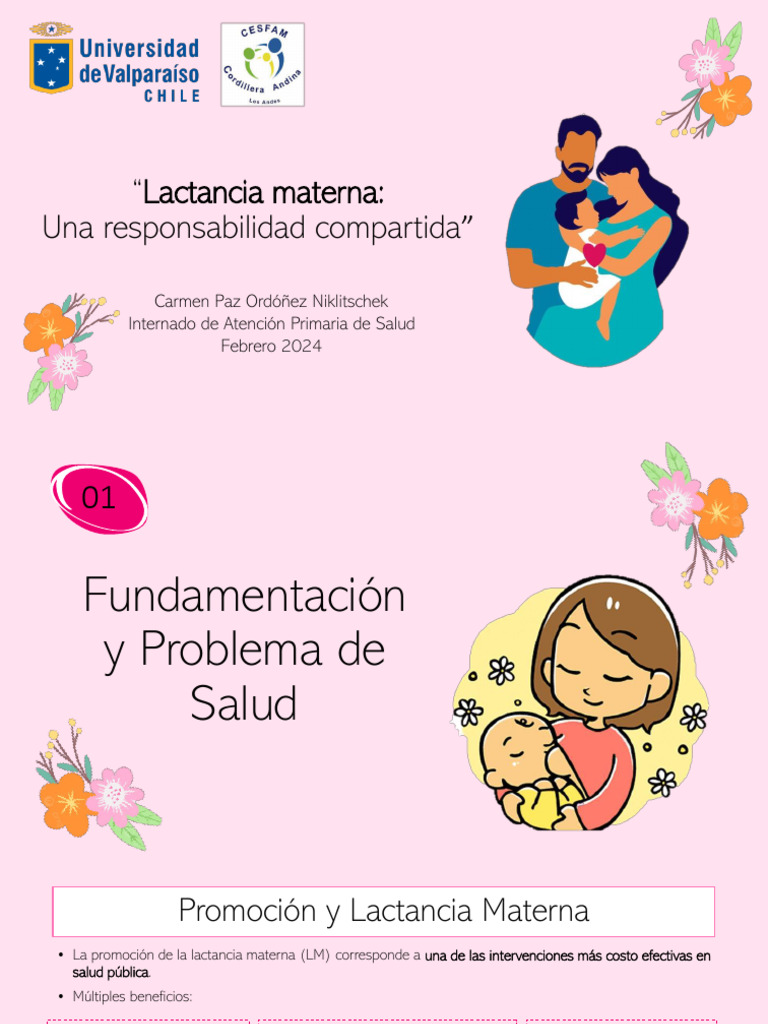 Universidad de Valparaíso CHILE

CESFAM Cordillera Andina Los Andes

"Lactancia materna: Una responsabilidad compartida"

Carmen Paz Ordóñez Niklitschek
Internado de Atención Primaria de Salud
Febrero 2024

01

Fundamentación y Problema de Salud

Promoción y Lactancia Materna

• La promoción de la lactancia materna (LM) corresponde a una de las intervenciones más costo efectivas en salud pública.
• Múltiples beneficios: